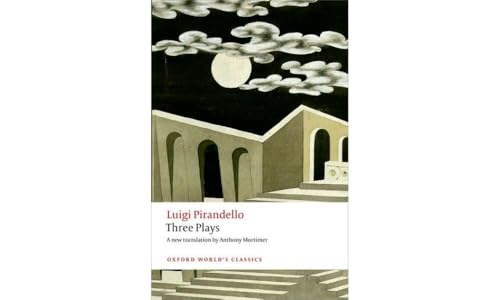 Luigi Pirandello
Three Plays
A new translation by Anthony Mortimer

OXFORD WORLD'S CLASSICS